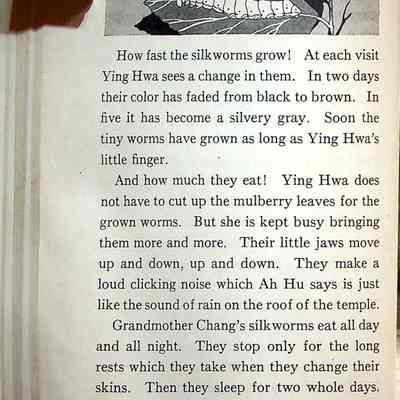 How fast the silkworms grow! At each visit Ying Hwa sees a change in them. In two days their color has faded from black to brown. In five it has become a silvery gray. Soon the tiny worms have grown as long as Ying Hwa's little finger.

And how much they eat! Ying Hwa does not have to cut up the mulberry leaves for the grown worms. But she is kept busy bringing them more and more. Their little jaws move up and down, up and down. They make a loud clicking noise which Ah Hu says is just like the sound of rain on the roof of the temple.

Grandmother Chang's silkworms eat all day and all night. They stop only for the long rests which they take when they change their skins. Then they sleep for two whole days.